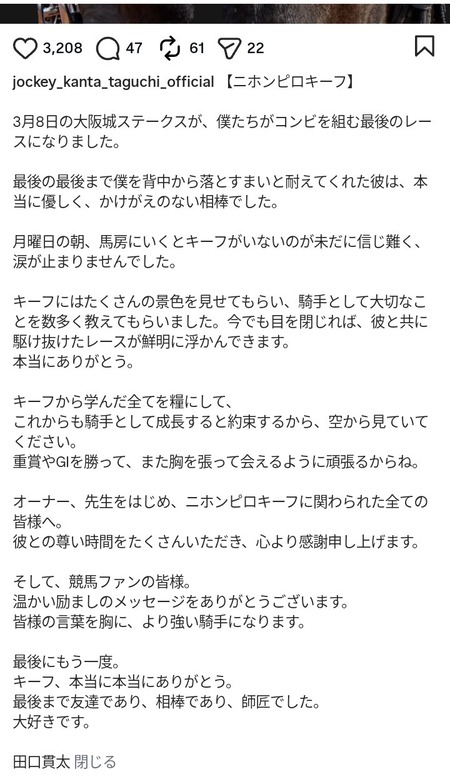 3,208 47 61 22

jockey_kanta_taguchi_official 【ニホンピロキーフ】

3月8日の大阪城ステークスが、僕たちがコンビを組む最後のレースになりました。

最後の最後まで僕を背中から落とすまいと耐えてくれた彼は、本当に優しく、かけがえのない相棒でした。

月曜日の朝、馬房にいくとキーフがいないのが未だに信じ難く、涙が止まりませんでした。

キーフにはたくさんの景色を見せてもらい、騎手として大切なことを数多く教えてもらいました。今でも目を閉じれば、彼と共に駆け抜けたレースが鮮明に浮かんできます。
本当にありがとう。

キーフから学んだ全てを糧にして、
これからも騎手として成長すると約束するから、空から見ていてください。
重賞やGIを勝って、また胸を張って会えるように頑張るからね。

オーナー、先生をはじめ、ニホンピロキーフに関わられた全ての皆様へ。
彼との尊い時間をたくさんいただき、心より感謝申し上げます。

そして、競馬ファンの皆様。
温かい励ましのメッセージをありがとうございます。
皆様の言葉を胸に、より強い騎手になります。

最後にもう一度。
キーフ、本当に本当にありがとう。
最後まで友達であり、相棒であり、師匠でした。
大好きです。

田口貫太 閉じる